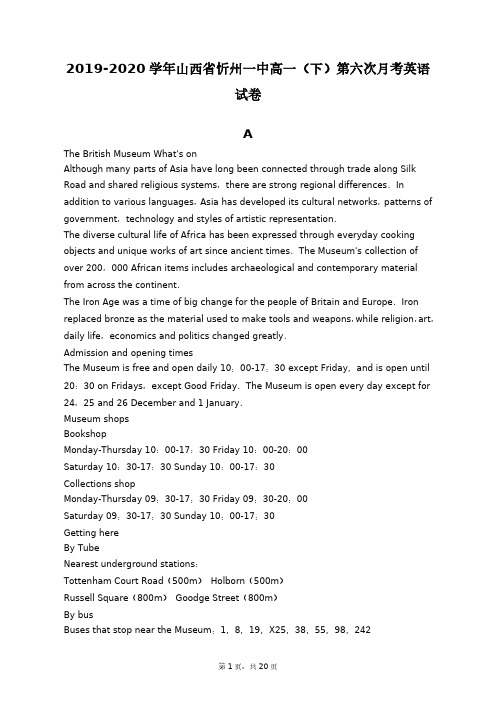 2019-2020 学年山西省忻州一中高一（下）第六次月考英语试卷

A

The British Museum What's on
Although many parts of Asia have long been connected through trade along Silk Road and shared religious systems，there are strong regional differences．In addition to various languages，Asia has developed its cultural networks，patterns of government，technology and styles of artistic representation．
The diverse cultural life of Africa has been expressed through everyday cooking objects and unique works of art since ancient times．The Museum's collection of over 200，000 African items includes archaeological and contemporary material from across the continent．
The Iron Age was a time of big change for the people of Britain and Europe．Iron replaced bronze as the material used to make tools and weapons，while religion，art，daily life，economics and politics changed greatly．
Admission and opening times
The Museum is free and open daily 10：00-17：30 except Friday，and is open until 20：30 on Fridays，except Good Friday．The Museum is open every day except for 24，25 and 26 December and 1 January．
Museum shops
Bookshop
Monday-Thursday 10：00-17：30 Friday 10：00-20：00
Saturday 10：30-17：30 Sunday 10：00-17：30
Collections shop
Monday-Thursday 09：30-17：30 Friday 09：30-20：00
Saturday 09：30-17：30 Sunday 10：00-17：30
Getting here
By Tube
Nearest underground stations：
Tottenham Court Road（500m） Holborn（500m）
Russell Square（800m） Goodge Street（800m）
By bus
Buses that stop near the Museum：1，8，19，X25，38，55，98，242

第 1 页，共 20 页